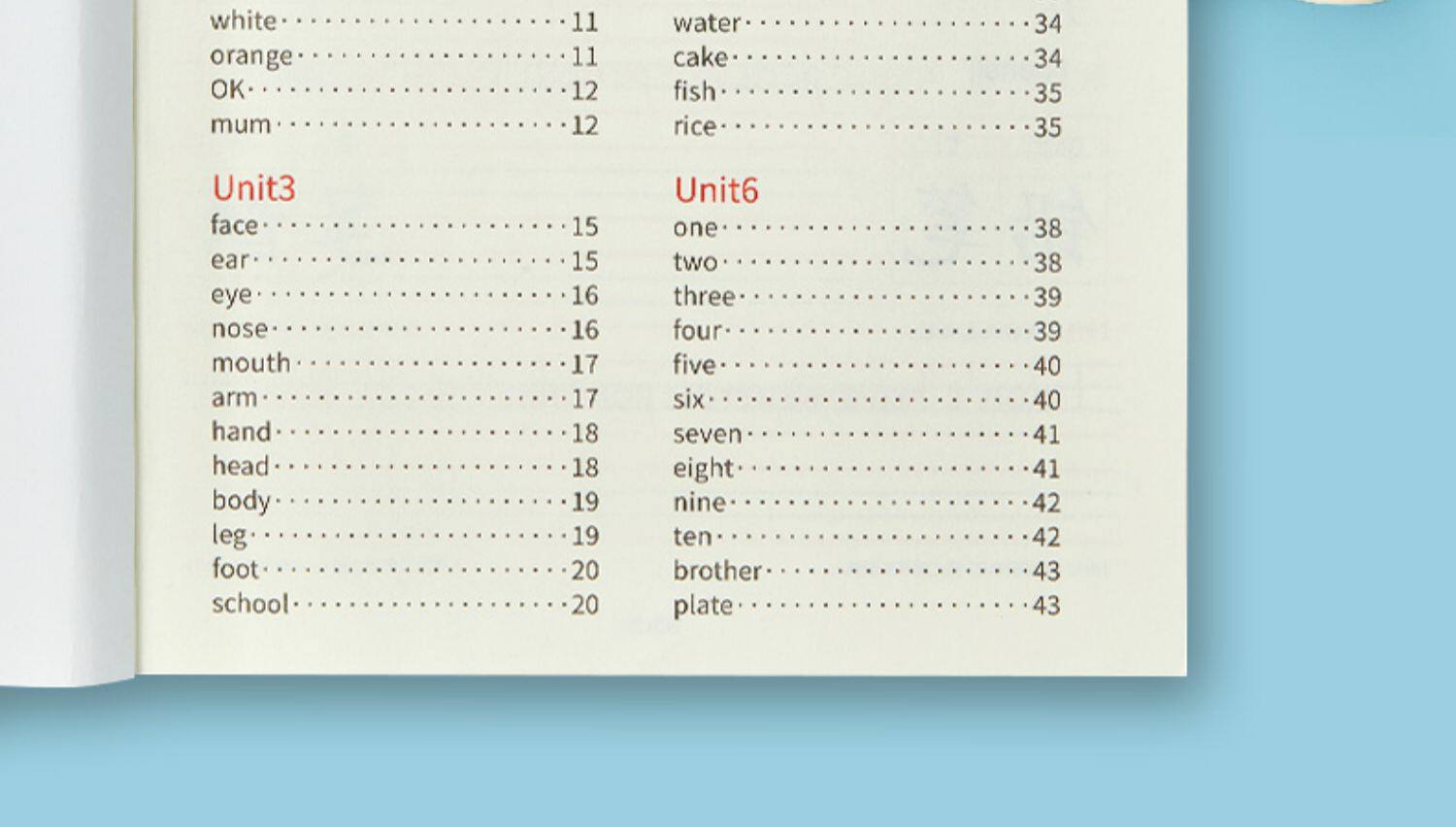 white 11
orange 11
OK 12
mum 12

Unit3
face 15
ear 15
eye 16
nose 16
mouth 17
arm 17
hand 18
head 18
body 19
leg 19
foot 20
school 20

water 34
cake 34
fish 35
rice 35

Unit6
one 38
two 38
three 39
four 39
five 40
six 40
seven 41
eight 41
nine 42
ten 42
brother 43
plate 43